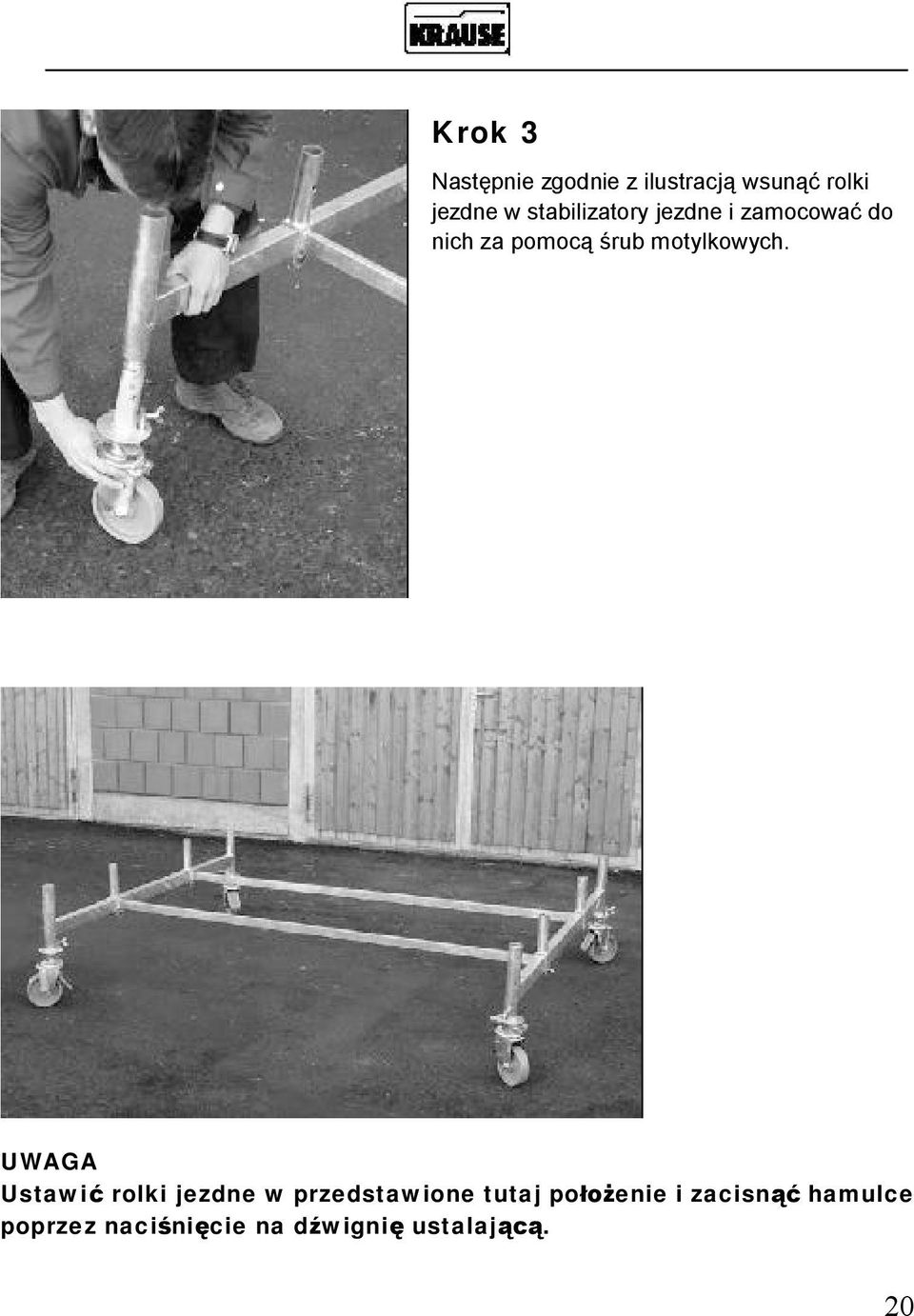 KRAUSE

Krok 3

Następnie zgodnie z ilustracją wsunąć rolki jezdne w stabilizatory jezdne i zamocować do nich za pomocą śrub motylkowych.

UWAGA
Ustawić rolki jezdne w przedstawione tutaj położenie i zacisnąć hamulce poprzez naciśnięcie na dźwignię ustalającą.

20